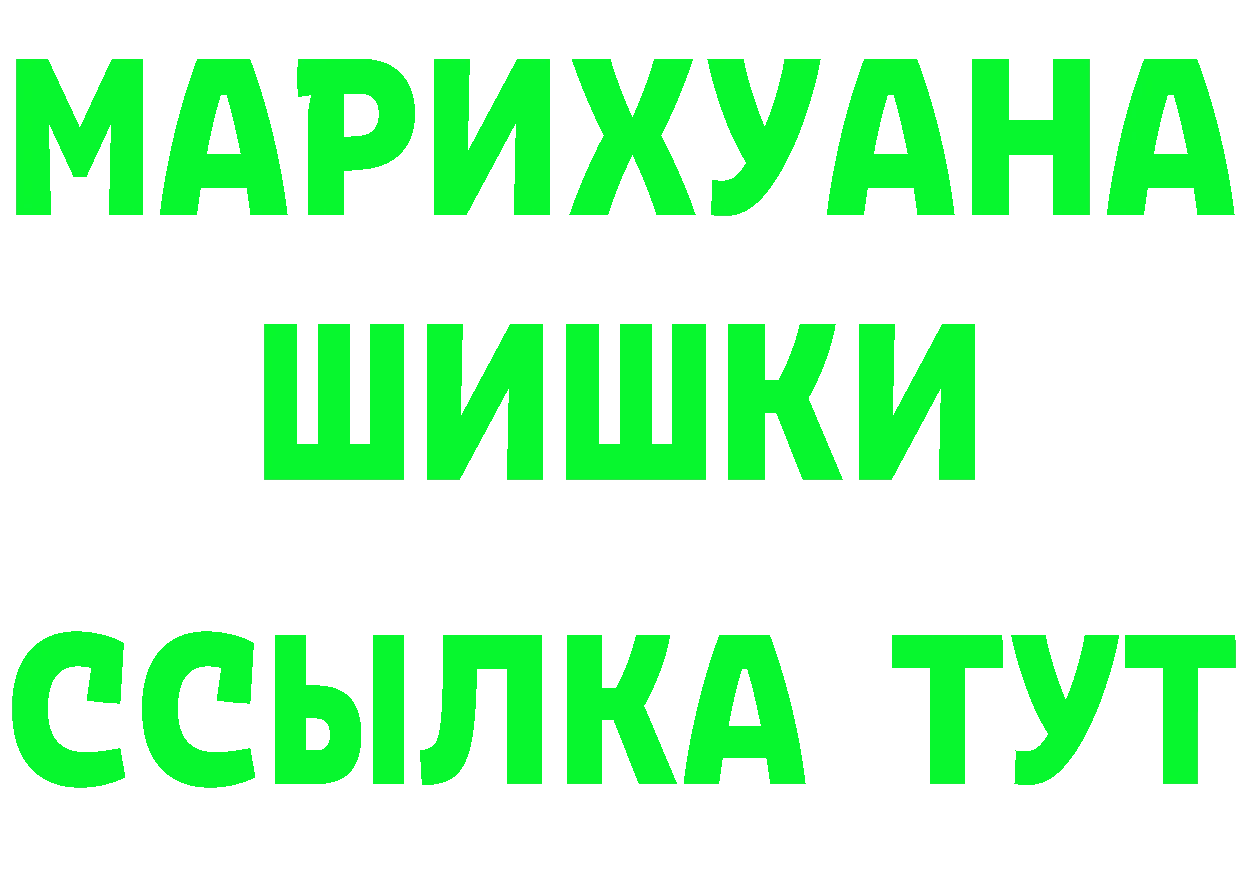 МАРИХУАНА
ШИШКИ
ССЫЛКА ТУТ